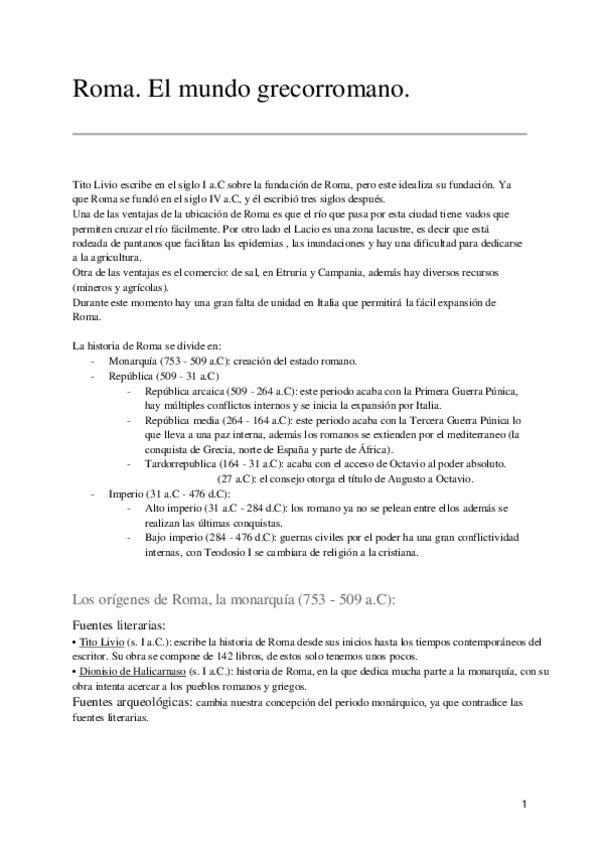 Roma. El mundo grecorromano.

Tito Livio escribe en el siglo I a.C sobre la fundación de Roma, pero este idealiza su fundación. Ya que Roma se fundó en el siglo IV a.C, y él escribió tres siglos después.
Una de las ventajas de la ubicación de Roma es que el río que pasa por esta ciudad tiene vados que permiten cruzar el río fácilmente. Por otro lado el Lacio es una zona lacustre, es decir que está rodeada de pantanos que facilitan las epidemias , las inundaciones y hay una dificultad para dedicarse a la agricultura.
Otra de las ventajas es el comercio: de sal, en Etruria y Campania, además hay diversos recursos (mineros y agrícolas).
Durante este momento hay una gran falta de unidad en Italia que permitirá la fácil expansión de Roma.

La historia de Roma se divide en:
- Monarquía (753 - 509 a.C): creación del estado romano.
- República (509 - 31 a.C)
  - República arcaica (509 - 264 a.C): este periodo acaba con la Primera Guerra Púnica, hay múltiples conflictos internos y se inicia la expansión por Italia.
  - República media (264 - 164 a.C): este periodo acaba con la Tercera Guerra Púnica lo que lleva a una paz interna, además los romanos se extienden por el mediterraneo (la conquista de Grecia, norte de España y parte de África).
  - Tardorrepublica (164 - 31 a.C): acaba con el acceso de Octavio al poder absoluto. (27 a.C): el consejo otorga el título de Augusto a Octavio.
- Imperio (31 a.C - 476 d.C):
  - Alto imperio (31 a.C - 284 d.C): los romano ya no se pelean entre ellos además se realizan las últimas conquistas.
  - Bajo imperio (284 - 476 d.C): guerras civiles por el poder ha una gran conflictividad internas, con Teodosio I se cambiara de religión a la cristiana.

Los orígenes de Roma, la monarquía (753 - 509 a.C):

Fuentes literarias:
• Tito Livio (s. I a.C.): escribe la historia de Roma desde sus inicios hasta los tiempos contemporáneos del escritor. Su obra se compone de 142 libros, de estos solo tenemos unos pocos.
• Dionisio de Halicarnaso (s. I a.C.): historia de Roma, en la que dedica mucha parte a la monarquía, con su obra intenta acercar a los pueblos romanos y griegos.
Fuentes arqueológicas: cambia nuestra concepción del periodo monárquico, ya que contradice las fuentes literarias.

1